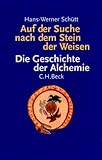 Hans-Werner Schütt

Auf der Suche nach dem Stein der Weisen

Die Geschichte der Alchemie

C.H.Beck